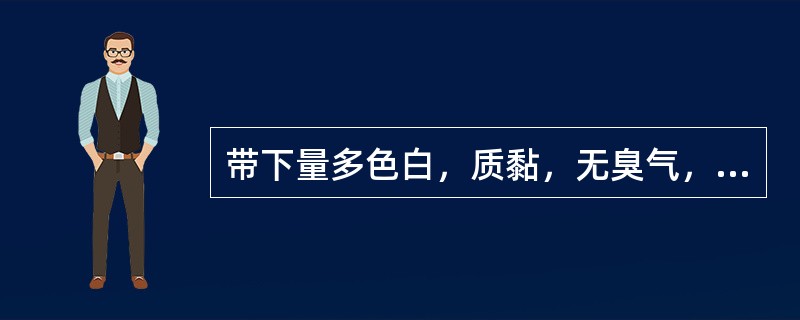 带下量多色白，质黏，无臭气，...